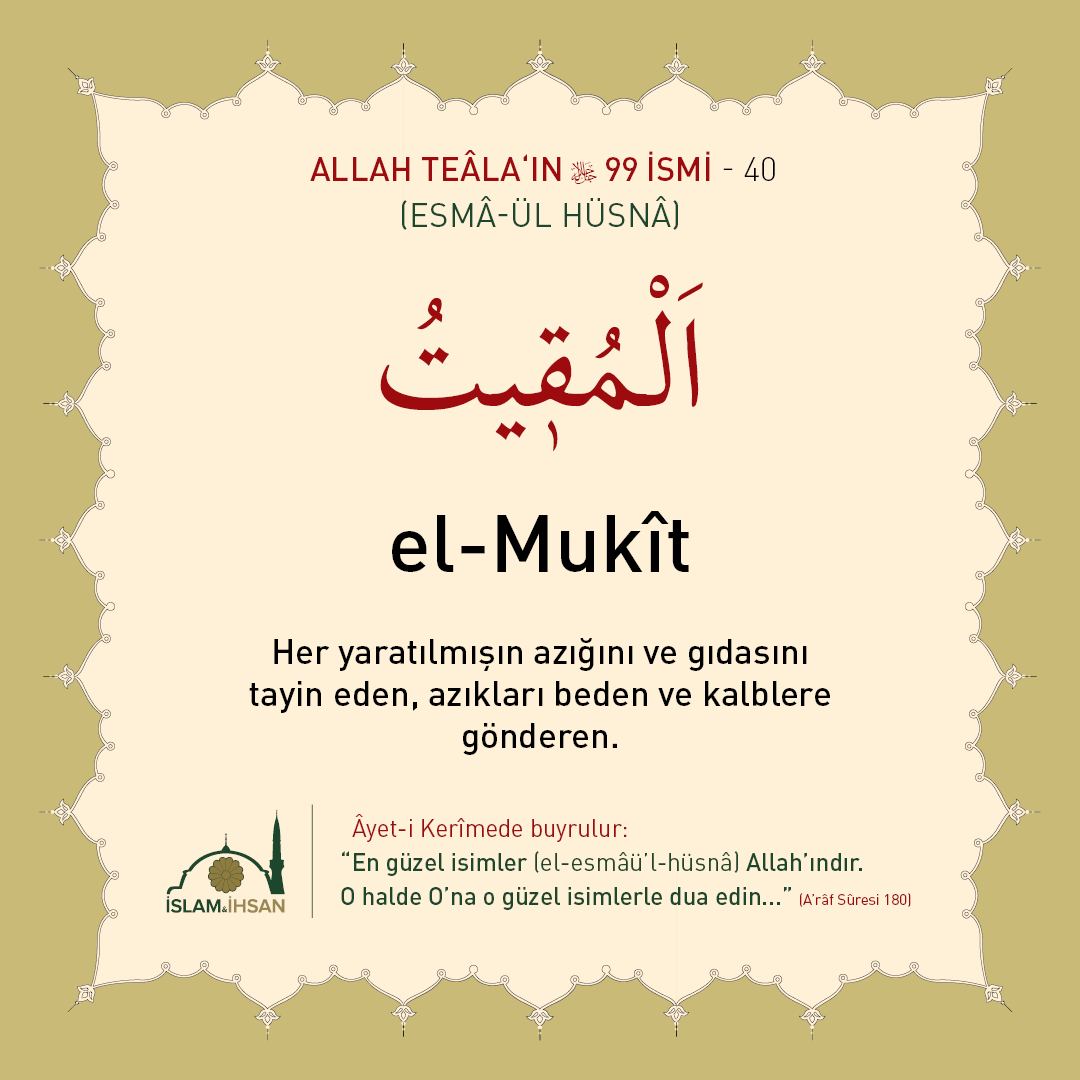 ALLAH TEÂLA'IN ﷻ 99 İSMİ - 40
(ESMÂ-ÜL HÜSNÂ)

اَلْمُقِيتُ

el-Mukît

Her yaratılmışın azığını ve gıdasını tayin eden, azıkları beden ve kalblere gönderen.

İSLAM&İHSAN

Âyet-i Kerîmede buyrulur:
"En güzel isimler (el-esmâü'l-hüsnâ) Allah'ındır.
O halde O'na o güzel isimlerle dua edin..." (A'râf Sûresi 180)